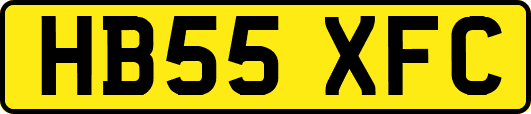 HB55 XFC